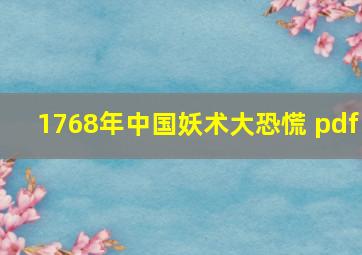 1768年中国妖术大恐慌 pdf